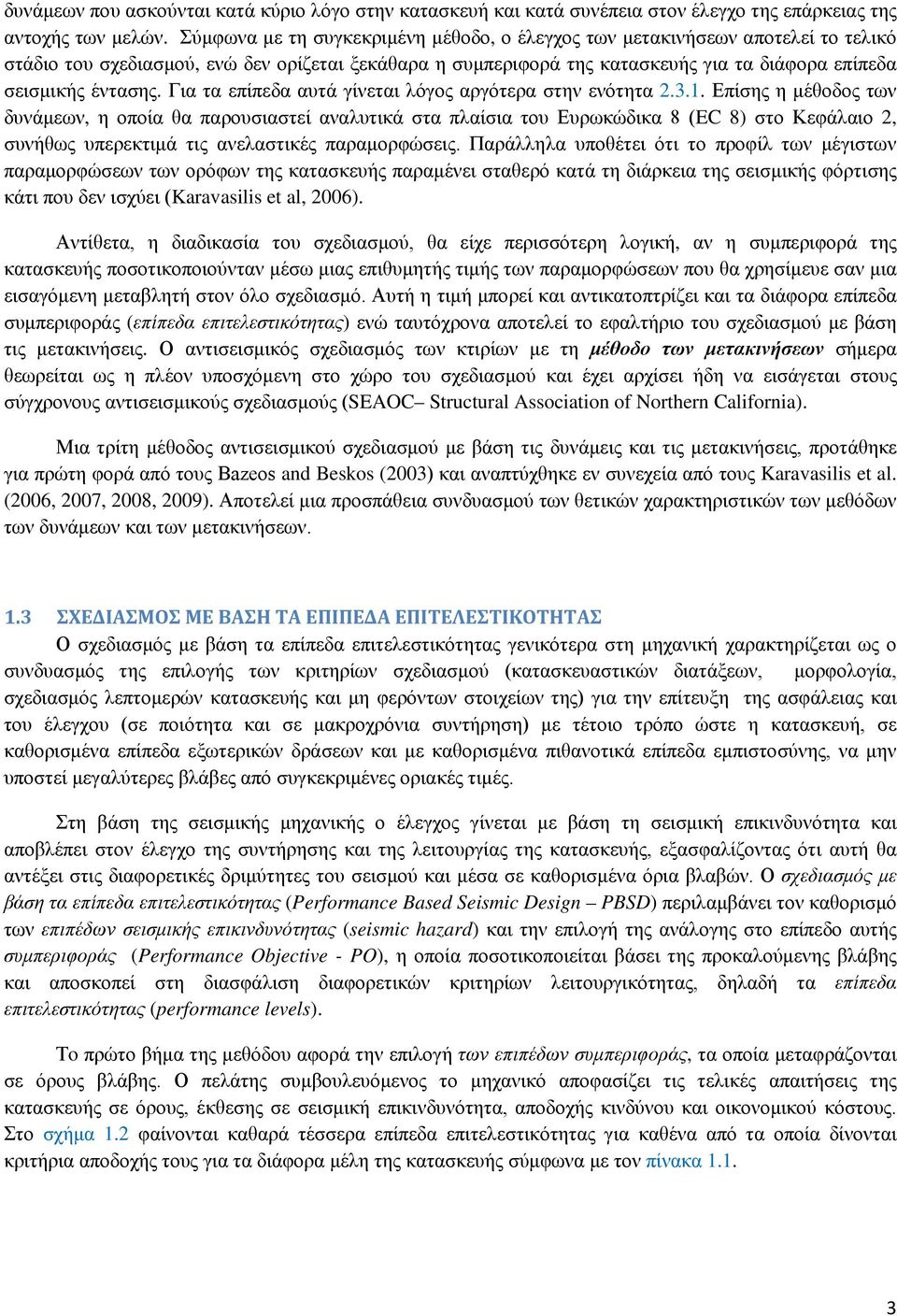 δυνάμεων που ασκούνται κατά κύριο λόγο στην κατασκευή και κατά συνέπεια στον έλεγχο της επάρκειας της αντοχής των μελών. Σύμφωνα με τη συγκεκριμένη μέθοδο, ο έλεγχος των μετακινήσεων αποτελεί το τελικό στάδιο του σχεδιασμού, ενώ δεν ορίζεται ξεκάθαρα η συμπεριφορά της κατασκευής για τα διάφορα επίπεδα σεισμικής έντασης. Για τα επίπεδα αυτά γίνεται λόγος αργότερα στην ενότητα 2.3.1. Επίσης η μέθοδος των δυνάμεων, η οποία θα παρουσιαστεί αναλυτικά στα πλαίσια του Ευρωκώδικα 8 (EC 8) στο Κεφάλαιο 2, συνήθως υπερεκτιμά τις ανελαστικές παραμορφώσεις. Παράλληλα υποθέτει ότι το προφίλ των μέγιστων παραμορφώσεων των ορόφων της κατασκευής παραμένει σταθερό κατά τη διάρκεια της σεισμικής φόρτισης κάτι που δεν ισχύει (Karavasilis et al, 2006).

Αντίθετα, η διαδικασία του σχεδιασμού, θα είχε περισσότερη λογική, αν η συμπεριφορά της κατασκευής ποσοτικοποιούνταν μέσω μιας επιθυμητής τιμής των παραμορφώσεων που θα χρησίμευε σαν μια εισαγόμενη μεταβλητή στον όλο σχεδιασμό. Αυτή η τιμή μπορεί και αντικατοπτρίζει και τα διάφορα επίπεδα συμπεριφοράς (επίπεδα επιτελεστικότητας) ενώ ταυτόχρονα αποτελεί το εφαλτήριο του σχεδιασμού με βάση τις μετακινήσεις. Ο αντισεισμικός σχεδιασμός των κτιρίων με τη μέθοδο των μετακινήσεων σήμερα θεωρείται ως η πλέον υποσχόμενη στο χώρο του σχεδιασμού και έχει αρχίσει ήδη να εισάγεται στους σύγχρονους αντισεισμικούς σχεδιασμούς (SEAOC– Structural Association of Northern California).

Μια τρίτη μέθοδος αντισεισμικού σχεδιασμού με βάση τις δυνάμεις και τις μετακινήσεις, προτάθηκε για πρώτη φορά από τους Bazeos and Beskos (2003) και αναπτύχθηκε εν συνεχεία από τους Karavasilis et al. (2006, 2007, 2008, 2009). Αποτελεί μια προσπάθεια συνδυασμού των θετικών χαρακτηριστικών των μεθόδων των δυνάμεων και των μετακινήσεων.

1.3 ΣΧΕΔΙΑΣΜΟΣ ΜΕ ΒΑΣΗ ΤΑ ΕΠΙΠΕΔΑ ΕΠΙΤΕΛΕΣΤΙΚΟΤΗΤΑΣ
Ο σχεδιασμός με βάση τα επίπεδα επιτελεστικότητας γενικότερα στη μηχανική χαρακτηρίζεται ως ο συνδυασμός της επιλογής των κριτηρίων σχεδιασμού (κατασκευαστικών διατάξεων, μορφολογία, σχεδιασμός λεπτομερών κατασκευής και μη φερόντων στοιχείων της) για την επίτευξη της ασφάλειας και του έλεγχου (σε ποιότητα και σε μακροχρόνια συντήρηση) με τέτοιο τρόπο ώστε η κατασκευή, σε καθορισμένα επίπεδα εξωτερικών δράσεων και με καθορισμένα πιθανοτικά επίπεδα εμπιστοσύνης, να μην υποστεί μεγαλύτερες βλάβες από συγκεκριμένες οριακές τιμές.

Στη βάση της σεισμικής μηχανικής ο έλεγχος γίνεται με βάση τη σεισμική επικινδυνότητα και αποβλέπει στον έλεγχο της συντήρησης και της λειτουργίας της κατασκευής, εξασφαλίζοντας ότι αυτή θα αντέξει στις διαφορετικές δριμύτητες του σεισμού και μέσα σε καθορισμένα όρια βλαβών. Ο σχεδιασμός με βάση τα επίπεδα επιτελεστικότητας (Performance Based Seismic Design – PBSD) περιλαμβάνει τον καθορισμό των επιπέδων σεισμικής επικινδυνότητας (seismic hazard) και την επιλογή της ανάλογης στο επίπεδο αυτής συμπεριφοράς (Performance Objective - PO), η οποία ποσοτικοποιείται βάσει της προκαλούμενης βλάβης και αποσκοπεί στη διασφάλιση διαφορετικών κριτηρίων λειτουργικότητας, δηλαδή τα επίπεδα επιτελεστικότητας (performance levels).

Το πρώτο βήμα της μεθόδου αφορά την επιλογή των επιπέδων συμπεριφοράς, τα οποία μεταφράζονται σε όρους βλάβης. Ο πελάτης συμβουλευόμενος το μηχανικό αποφασίζει τις τελικές απαιτήσεις της κατασκευής σε όρους, έκθεσης σε σεισμική επικινδυνότητα, αποδοχής κινδύνου και οικονομικού κόστους. Στο σχήμα 1.2 φαίνονται καθαρά τέσσερα επίπεδα επιτελεστικότητας για καθένα από τα οποία δίνονται κριτήρια αποδοχής τους για τα διάφορα μέλη της κατασκευής σύμφωνα με τον πίνακα 1.1.

3